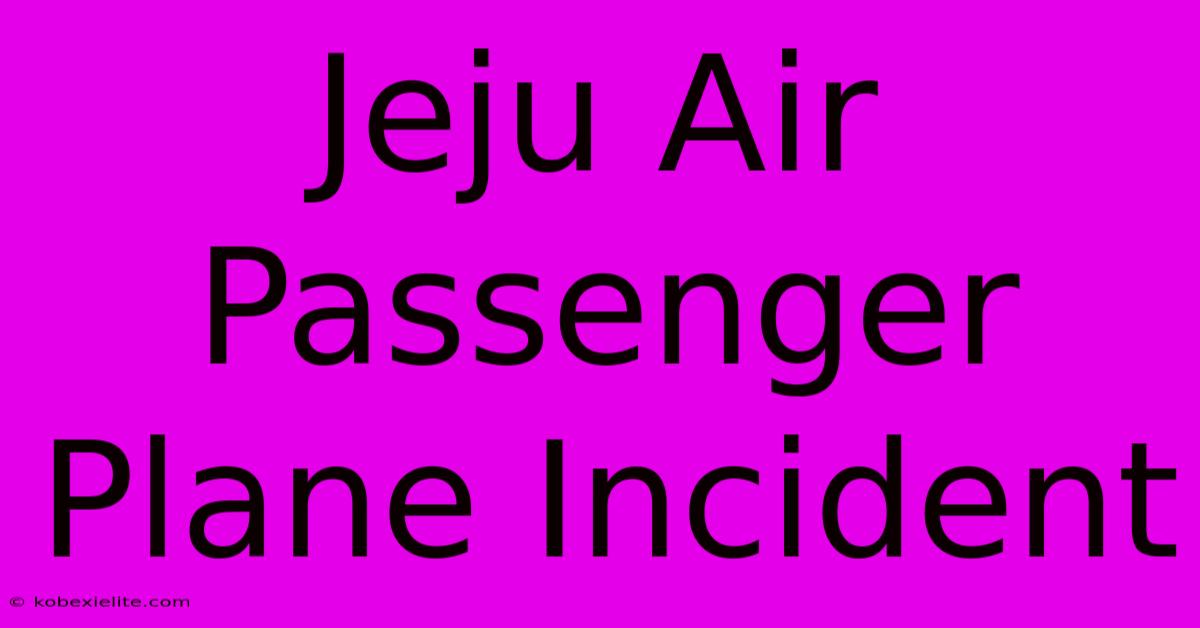 Jeju Air Passenger Plane Incident

© kobexielite.com